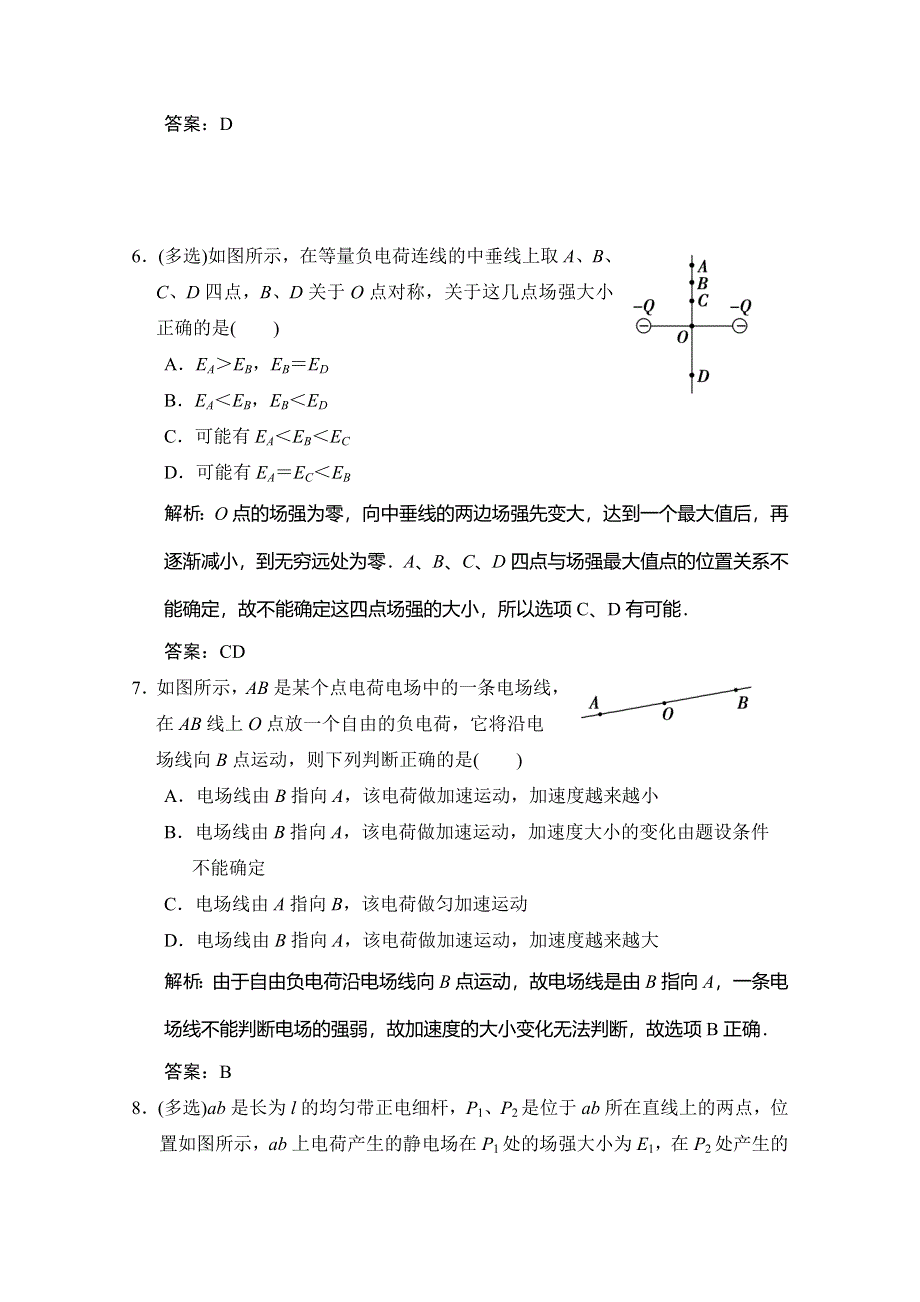 答案：D

6．(多选)如图所示，在等量负电荷连线的中垂线上取 $A$、$B$、$C$、$D$ 四点，$B$、$D$ 关于 $O$ 点对称，关于这几点场强大小正确的是(　　)

$A$
$B$
$C$
$-Q$
$-Q$
$O$
$D$

A．$E_A>E_B$，$E_B=E_D$

B．$E_A<E_B$，$E_B<E_D$

C．可能有 $E_A<E_B<E_C$

D．可能有 $E_A=E_C<E_B$

解析：$O$ 点的场强为零，向中垂线的两边场强先变大，达到一个最大值后，再逐渐减小，到无穷远处为零．$A$、$B$、$C$、$D$ 四点与场强最大值点的位置关系不能确定，故不能确定这四点场强的大小，所以选项 C、D 有可能．

答案：CD

7．如图所示，$AB$ 是某个点电荷电场中的一条电场线，在 $AB$ 线上 $O$ 点放一个自由的负电荷，它将沿电场线向 $B$ 点运动，则下列判断正确的是(　　)

$A$
$O$
$B$

A．电场线由 $B$ 指向 $A$，该电荷做加速运动，加速度越来越小

B．电场线由 $B$ 指向 $A$，该电荷做加速运动，加速度大小的变化由题设条件不能确定

C．电场线由 $A$ 指向 $B$，该电荷做匀加速运动

D．电场线由 $B$ 指向 $A$，该电荷做加速运动，加速度越来越大

解析：由于自由负电荷沿电场线向 $B$ 点运动，故电场线是由 $B$ 指向 $A$，一条电场线不能判断电场的强弱，故加速度的大小变化无法判断，故选项 B 正确．

答案：B

8．(多选)$ab$ 是长为 $l$ 的均匀带正电细杆，$P_1$、$P_2$ 是位于 $ab$ 所在直线上的两点，位置如图所示，$ab$ 上电荷产生的静电场在 $P_1$ 处的场强大小为 $E_1$，在 $P_2$ 处产生的